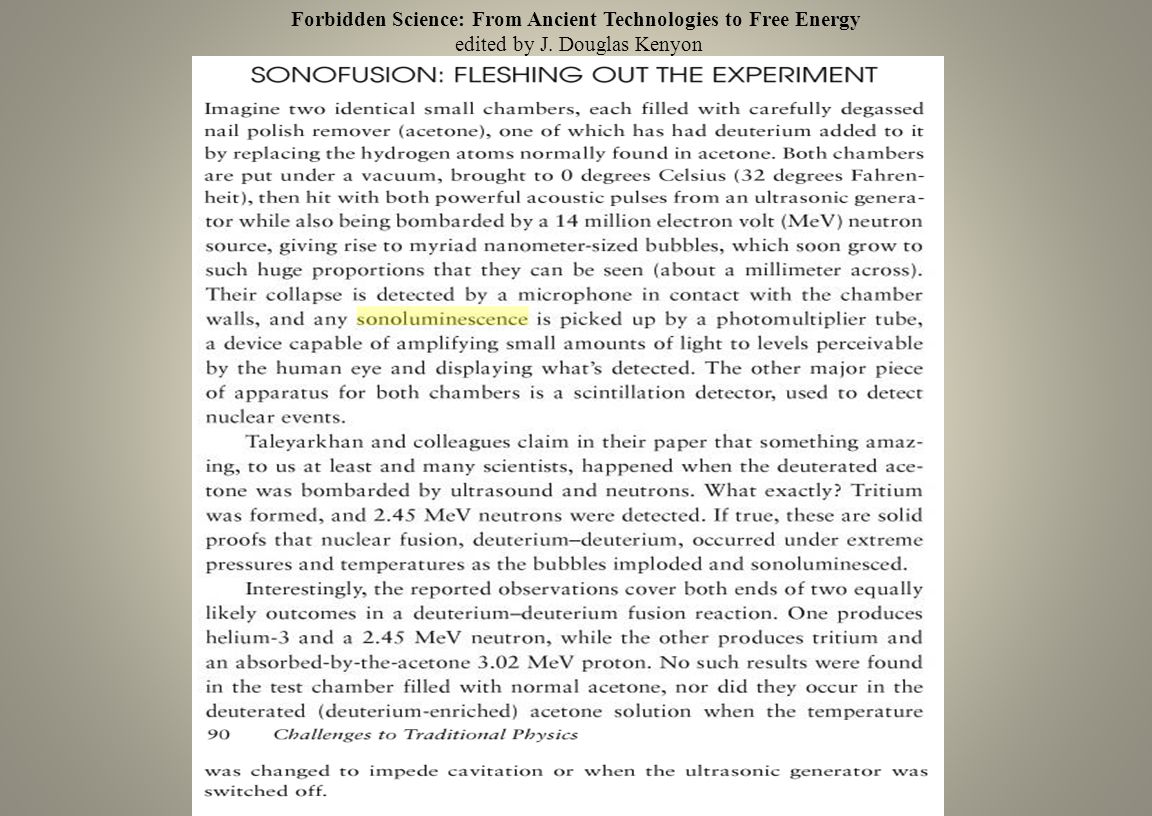 Forbidden Science: From Ancient Technologies to Free Energy
edited by J. Douglas Kenyon

SONOFUSION: FLESHING OUT THE EXPERIMENT

Imagine two identical small chambers, each filled with carefully degassed nail polish remover (acetone), one of which has had deuterium added to it by replacing the hydrogen atoms normally found in acetone. Both chambers are put under a vacuum, brought to 0 degrees Celsius (32 degrees Fahrenheit), then hit with both powerful acoustic pulses from an ultrasonic generator while also being bombarded by a 14 million electron volt (MeV) neutron source, giving rise to myriad nanometer-sized bubbles, which soon grow to such huge proportions that they can be seen (about a millimeter across). Their collapse is detected by a microphone in contact with the chamber walls, and any sonoluminescence is picked up by a photomultiplier tube, a device capable of amplifying small amounts of light to levels perceivable by the human eye and displaying what's detected. The other major piece of apparatus for both chambers is a scintillation detector, used to detect nuclear events.

Taleyarkhan and colleagues claim in their paper that something amazing, to us at least and many scientists, happened when the deuterated acetone was bombarded by ultrasound and neutrons. What exactly? Tritium was formed, and 2.45 MeV neutrons were detected. If true, these are solid proofs that nuclear fusion, deuterium–deuterium, occurred under extreme pressures and temperatures as the bubbles imploded and sonoluminesced.

Interestingly, the reported observations cover both ends of two equally likely outcomes in a deuterium–deuterium fusion reaction. One produces helium-3 and a 2.45 MeV neutron, while the other produces tritium and an absorbed-by-the-acetone 3.02 MeV proton. No such results were found in the test chamber filled with normal acetone, nor did they occur in the deuterated (deuterium-enriched) acetone solution when the temperature

90 Challenges to Traditional Physics

was changed to impede cavitation or when the ultrasonic generator was switched off.